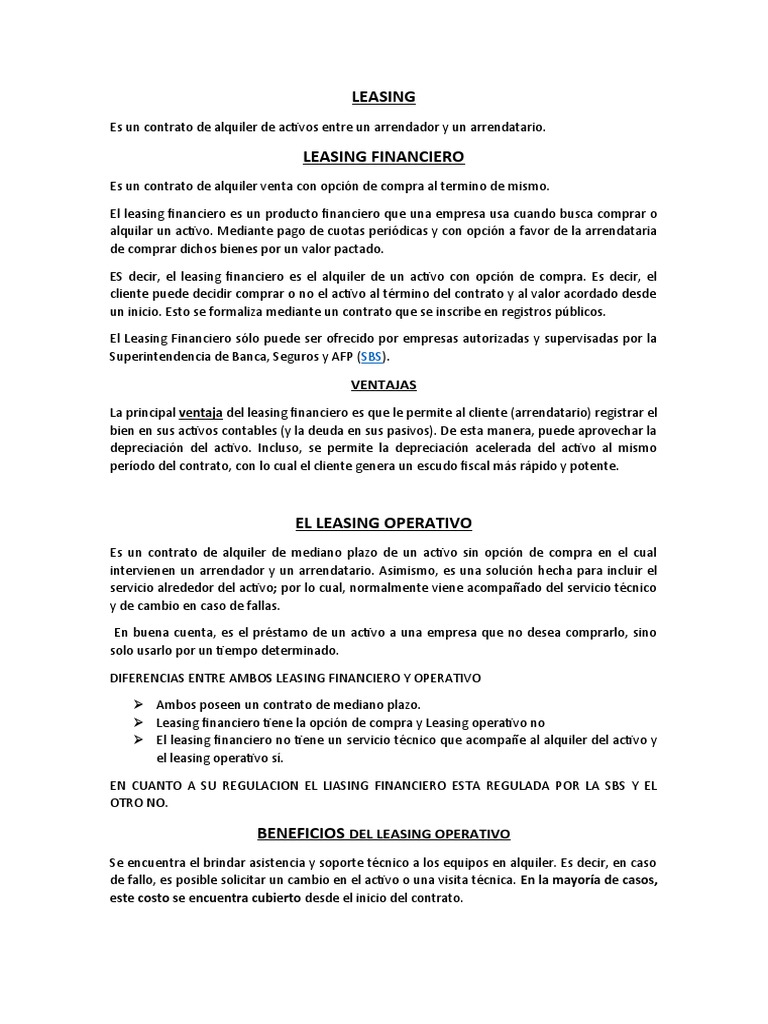 LEASING

Es un contrato de alquiler de activos entre un arrendador y un arrendatario.

LEASING FINANCIERO

Es un contrato de alquiler venta con opción de compra al termino de mismo.

El leasing financiero es un producto financiero que una empresa usa cuando busca comprar o alquilar un activo. Mediante pago de cuotas periódicas y con opción a favor de la arrendataria de comprar dichos bienes por un valor pactado.

ES decir, el leasing financiero es el alquiler de un activo con opción de compra. Es decir, el cliente puede decidir comprar o no el activo al término del contrato y al valor acordado desde un inicio. Esto se formaliza mediante un contrato que se inscribe en registros públicos.

El Leasing Financiero sólo puede ser ofrecido por empresas autorizadas y supervisadas por la Superintendencia de Banca, Seguros y AFP (SBS).

VENTAJAS

La principal ventaja del leasing financiero es que le permite al cliente (arrendatario) registrar el bien en sus activos contables (y la deuda en sus pasivos). De esta manera, puede aprovechar la depreciación del activo. Incluso, se permite la depreciación acelerada del activo al mismo período del contrato, con lo cual el cliente genera un escudo fiscal más rápido y potente.

EL LEASING OPERATIVO

Es un contrato de alquiler de mediano plazo de un activo sin opción de compra en el cual intervienen un arrendador y un arrendatario. Asimismo, es una solución hecha para incluir el servicio alrededor del activo; por lo cual, normalmente viene acompañado del servicio técnico y de cambio en caso de fallas.

En buena cuenta, es el préstamo de un activo a una empresa que no desea comprarlo, sino solo usarlo por un tiempo determinado.

DIFERENCIAS ENTRE AMBOS LEASING FINANCIERO Y OPERATIVO

➢ Ambos poseen un contrato de mediano plazo.
➢ Leasing financiero tiene la opción de compra y Leasing operativo no
➢ El leasing financiero no tiene un servicio técnico que acompañe al alquiler del activo y el leasing operativo sí.

EN CUANTO A SU REGULACION EL LIASING FINANCIERO ESTA REGULADA POR LA SBS Y EL OTRO NO.

BENEFICIOS DEL LEASING OPERATIVO

Se encuentra el brindar asistencia y soporte técnico a los equipos en alquiler. Es decir, en caso de fallo, es posible solicitar un cambio en el activo o una visita técnica. En la mayoría de casos, este costo se encuentra cubierto desde el inicio del contrato.